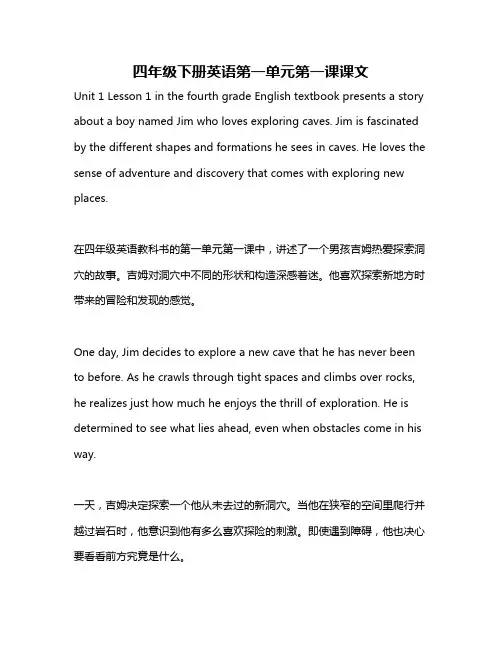 四年级下册英语第一单元第一课课文

Unit 1 Lesson 1 in the fourth grade English textbook presents a story about a boy named Jim who loves exploring caves. Jim is fascinated by the different shapes and formations he sees in caves. He loves the sense of adventure and discovery that comes with exploring new places.

在四年级英语教科书的第一单元第一课中，讲述了一个男孩吉姆热爱探索洞穴的故事。吉姆对洞穴中不同的形状和构造深感着迷。他喜欢探索新地方时带来的冒险和发现的感觉。

One day, Jim decides to explore a new cave that he has never been to before. As he crawls through tight spaces and climbs over rocks, he realizes just how much he enjoys the thrill of exploration. He is determined to see what lies ahead, even when obstacles come in his way.

一天，吉姆决定探索一个他从未去过的新洞穴。当他在狭窄的空间里爬行并越过岩石时，他意识到他有多么喜欢探险的刺激。即使遇到障碍，他也决心要看看前方究竟是什么。